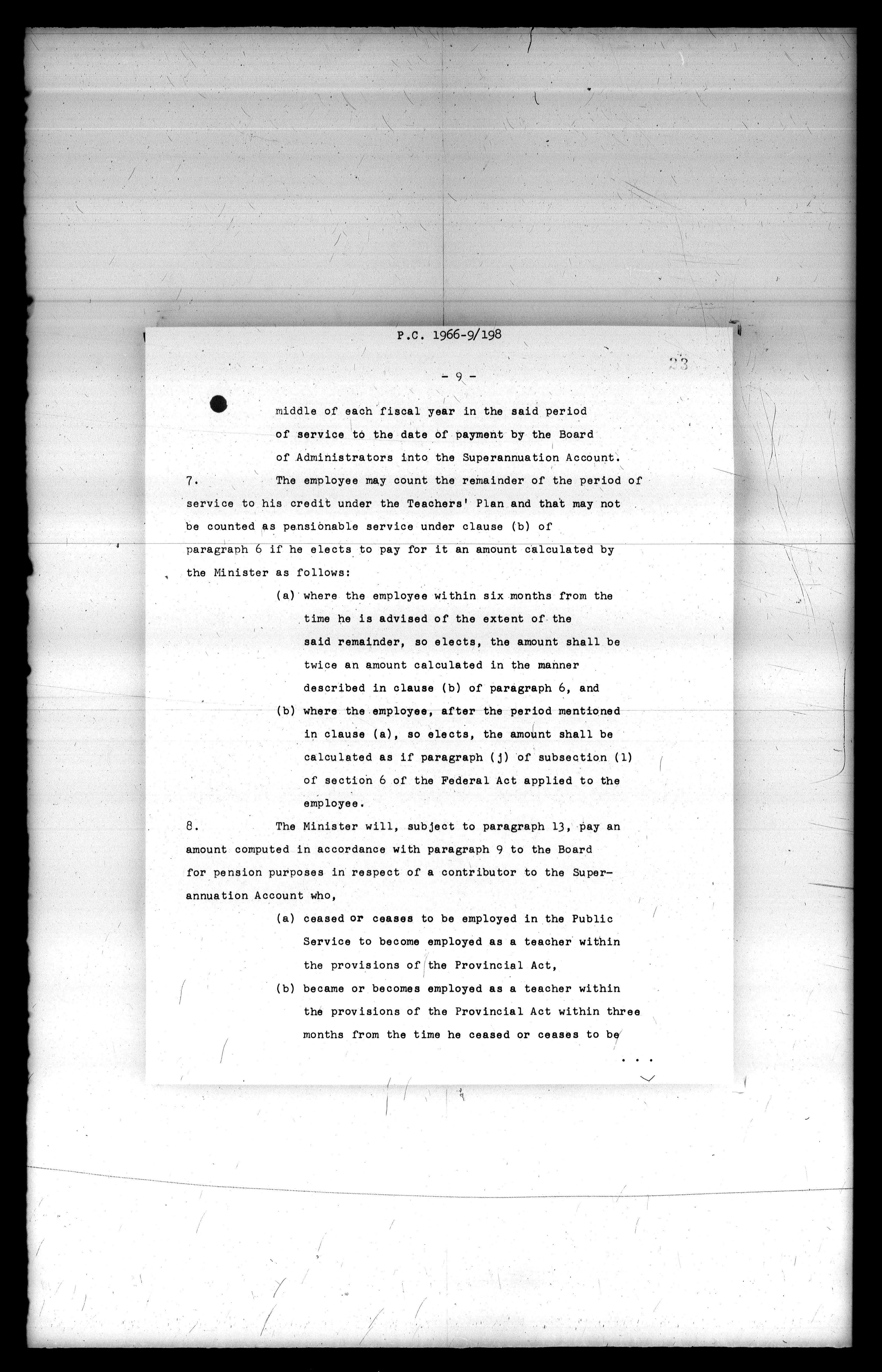 P.C. 1966-9/198

23

- 9 -

middle of each fiscal year in the said period of service to the date of payment by the Board of Administrators into the Superannuation Account.

7. The employee may count the remainder of the period of service to his credit under the Teachers' Plan and that may not be counted as pensionable service under clause (b) of paragraph 6 if he elects to pay for it an amount calculated by the Minister as follows:

(a) where the employee within six months from the time he is advised of the extent of the said remainder, so elects, the amount shall be twice an amount calculated in the manner described in clause (b) of paragraph 6, and

(b) where the employee, after the period mentioned in clause (a), so elects, the amount shall be calculated as if paragraph (j) of subsection (1) of section 6 of the Federal Act applied to the employee.

8. The Minister will, subject to paragraph 13, pay an amount computed in accordance with paragraph 9 to the Board for pension purposes in respect of a contributor to the Superannuation Account who,

(a) ceased or ceases to be employed in the Public Service to become employed as a teacher within the provisions of the Provincial Act,

(b) became or becomes employed as a teacher within the provisions of the Provincial Act within three months from the time he ceased or ceases to be

. . .